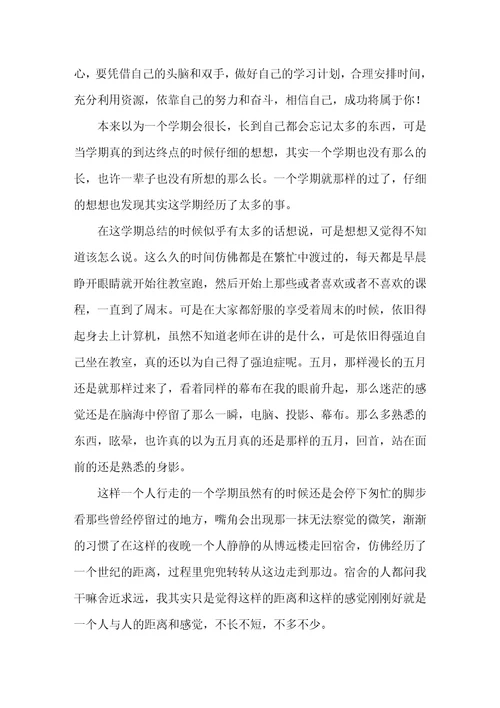 心，要凭借自己的头脑和双手，做好自己的学习计划，合理安排时间，充分利用资源，依靠自己的努力和奋斗，相信自己，成功将属于你！

本来以为一个学期会很长，长到自己都会忘记太多的东西，可是当学期真的到达终点的时候仔细的想想，其实一个学期也没有那么的长，也许一辈子也没有所想的那么长。一个学期就那样的过了，仔细的想想也发现其实这学期经历了太多的事。

在这学期总结的时候似乎有太多的话想说，可是想想又觉得不知道该怎么说。这么久的时间仿佛都是在繁忙中渡过的，每天都是早晨睁开眼睛就开始往教室跑，然后开始上那些或者喜欢或者不喜欢的课程，一直到了周末。可是在大家都舒服的享受着周末的时候，依旧得起身去上计算机，虽然不知道老师在讲的是什么，可是依旧得强迫自己坐在教室，真的还以为自己得了强迫症呢。五月，那样漫长的五月还是就那样过来了，看着同样的幕布在我的眼前升起，那么迷茫的感觉还是在脑海中停留了那么一瞬，电脑、投影、幕布。那么多熟悉的东西，眩晕，也许真的以为五月真的还是那样的五月，回首，站在面前的还是熟悉的身影。

这样一个人行走的一个学期虽然有的时候还是会停下匆忙的脚步看那些曾经停留过的地方，嘴角会出现那一抹无法察觉的微笑，渐渐的习惯了在这样的夜晚一个人静静的从博远楼走回宿舍，仿佛经历了一个世纪的距离，过程里兜兜转转从这边走到那边。宿舍的人都问我干嘛舍近求远，我其实只是觉得这样的距离和这样的感觉刚刚好就是一个人与人的距离和感觉，不长不短，不多不少。